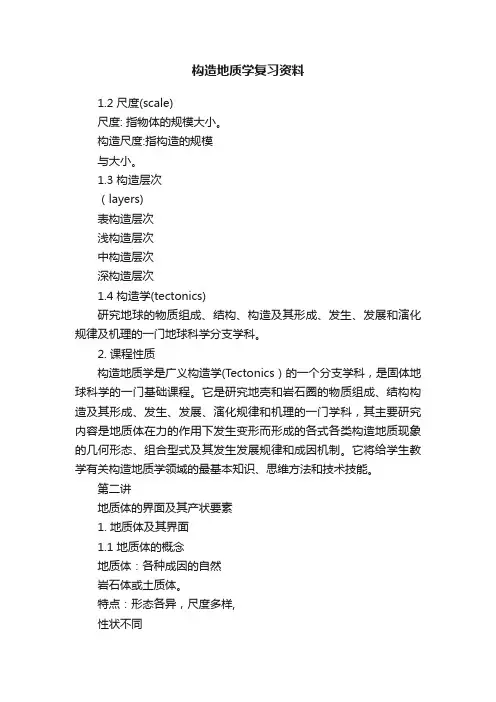 构造地质学复习资料

1.2 尺度(scale)

尺度: 指物体的规模大小。

构造尺度:指构造的规模

与大小。

1.3 构造层次

（layers)

表构造层次

浅构造层次

中构造层次

深构造层次

1.4 构造学(tectonics)

研究地球的物质组成、结构、构造及其形成、发生、发展和演化规律及机理的一门地球科学分支学科。

2. 课程性质

构造地质学是广义构造学(Tectonics）的一个分支学科，是固体地球科学的一门基础课程。它是研究地壳和岩石圈的物质组成、结构构造及其形成、发生、发展、演化规律和机理的一门学科，其主要研究内容是地质体在力的作用下发生变形而形成的各式各类构造地质现象的几何形态、组合型式及其发生发展规律和成因机制。它将给学生教学有关构造地质学领域的最基本知识、思维方法和技术技能。

第二讲

地质体的界面及其产状要素

1. 地质体及其界面

1.1 地质体的概念

地质体：各种成因的自然

岩石体或土质体。

特点：形态各异，尺度多样,

性状不同